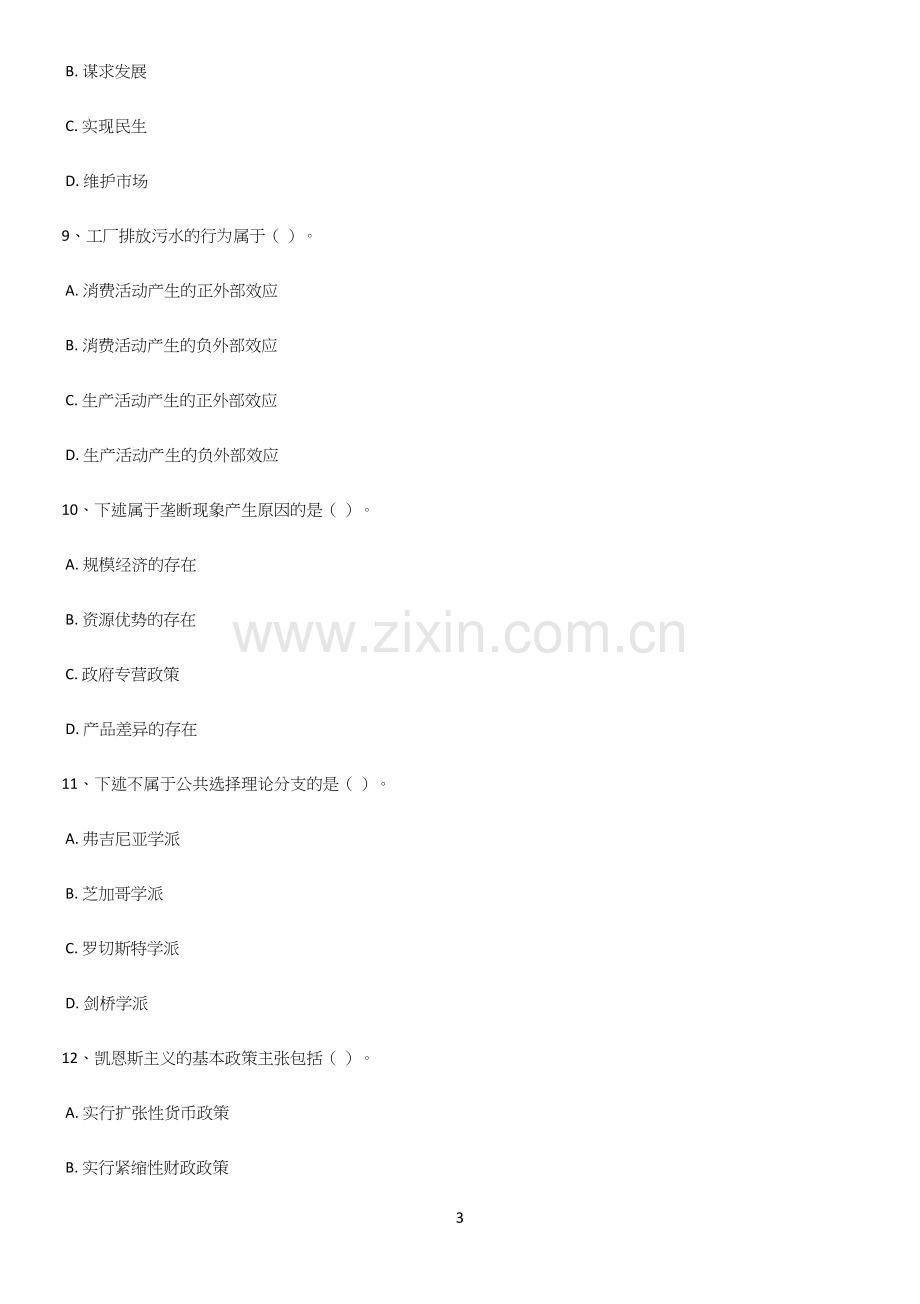 B.谋求发展

C.实现民生

D.维护市场

9、工厂排放污水的行为属于（ ）。

A.消费活动产生的正外部效应

B.消费活动产生的负外部效应

C.生产活动产生的正外部效应

D.生产活动产生的负外部效应

10、下述属于垄断现象产生原因的是（ ）。

A.规模经济的存在

B.资源优势的存在

C.政府专营政策

D.产品差异的存在

11、下述不属于公共选择理论分支的是（ ）。

A.弗吉尼亚学派

B.芝加哥学派

C.罗切斯特学派

D.剑桥学派

12、凯恩斯主义的基本政策主张包括（ ）。

A.实行扩张性货币政策

B.实行紧缩性财政政策

3

www.zixin.com.cn